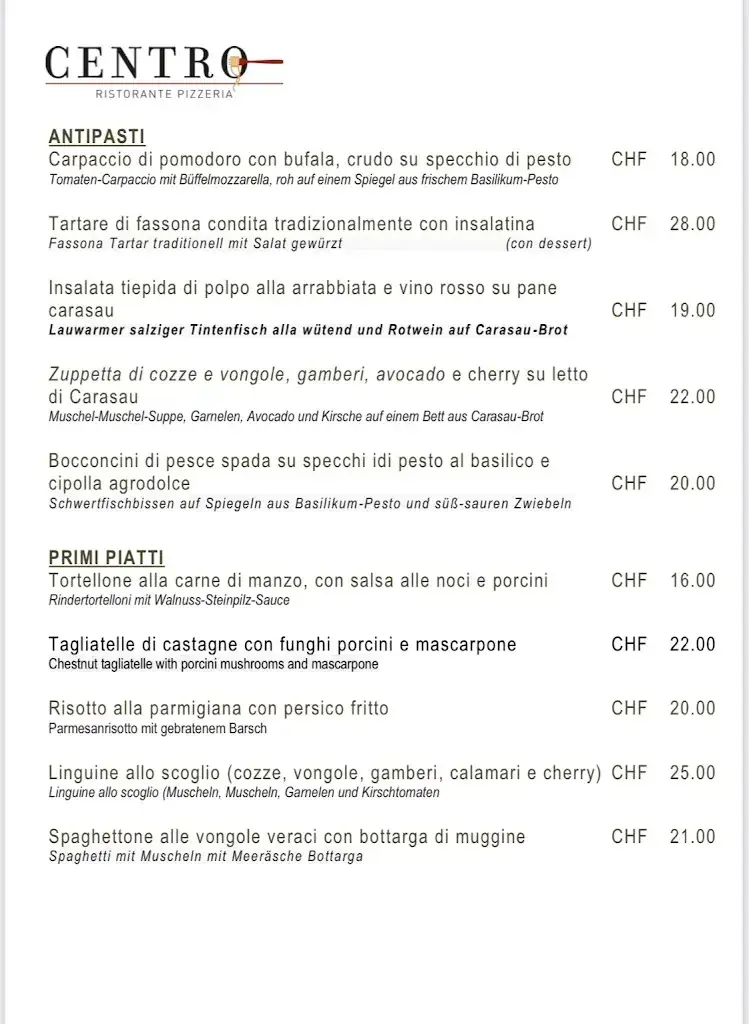 CENTRO
RISTORANTE PIZZERIA

ANTIPASTI
Carpaccio di pomodoro con bufala, crudo su specchio di pesto CHF 18.00
Tomaten-Carpaccio mit Büffelmozzarella, roh auf einem Spiegel aus frischem Basilikum-Pesto

Tartare di fassona condita tradizionalmente con insalatina CHF 28.00
Fassona Tartar traditionell mit Salat gewürzt (con dessert)

Insalata tiepida di polpo alla arrabbiata e vino rosso su pane carasau CHF 19.00
Lauwarmer salziger Tintenfisch alla wütend und Rotwein auf Carasau-Brot

Zuppetta di cozze e vongole, gamberi, avocado e cherry su letto di Carasau CHF 22.00
Muschel-Muschel-Suppe, Garnelen, Avocado und Kirsche auf einem Bett aus Carasau-Brot

Bocconcini di pesce spada su specchi idi pesto al basilico e cipolla agrodolce CHF 20.00
Schwertfischbissen auf Spiegeln aus Basilikum-Pesto und süß-sauren Zwiebeln

PRIMI PIATTI
Tortellone alla carne di manzo, con salsa alle noci e porcini CHF 16.00
Rindertortelloni mit Walnuss-Steinpilz-Sauce

Tagliatelle di castagne con funghi porcini e mascarpone CHF 22.00
Chestnut tagliatelle with porcini mushrooms and mascarpone

Risotto alla parmigiana con persico fritto CHF 20.00
Parmesanrisotto mit gebratenem Barsch

Linguine allo scoglio (cozze, vongole, gamberi, calamari e cherry) CHF 25.00
Linguine allo scoglio (Muscheln, Muscheln, Garnelen und Kirschtomaten

Spaghettone alle vongole veraci con bottarga di muggine CHF 21.00
Spaghetti mit Muscheln mit Meeräsche Bottarga